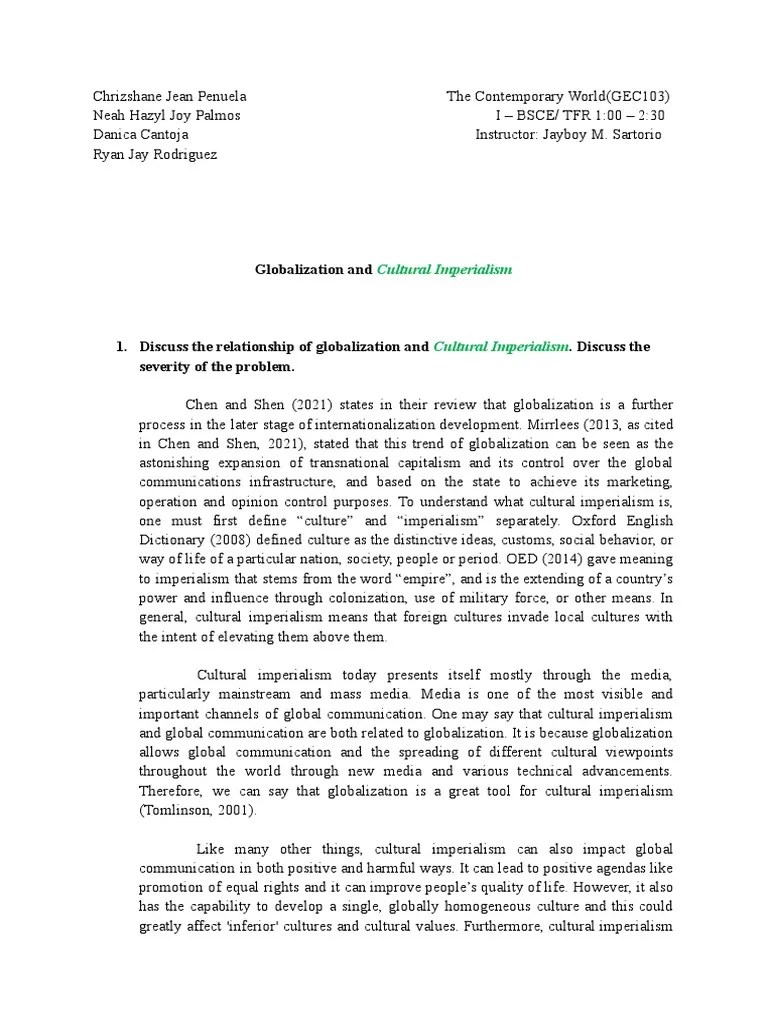 Chrizshane Jean Penuela
Neah Hazyl Joy Palmos
Danica Cantoja
Ryan Jay Rodriguez

The Contemporary World(GEC103)
I – BSCE/ TFR 1:00 – 2:30
Instructor: Jayboy M. Sartorio

Globalization and Cultural Imperialism

1. Discuss the relationship of globalization and Cultural Imperialism. Discuss the severity of the problem.

Chen and Shen (2021) states in their review that globalization is a further process in the later stage of internationalization development. Mirrlees (2013, as cited in Chen and Shen, 2021), stated that this trend of globalization can be seen as the astonishing expansion of transnational capitalism and its control over the global communications infrastructure, and based on the state to achieve its marketing, operation and opinion control purposes. To understand what cultural imperialism is, one must first define "culture" and "imperialism" separately. Oxford English Dictionary (2008) defined culture as the distinctive ideas, customs, social behavior, or way of life of a particular nation, society, people or period. OED (2014) gave meaning to imperialism that stems from the word "empire", and is the extending of a country's power and influence through colonization, use of military force, or other means. In general, cultural imperialism means that foreign cultures invade local cultures with the intent of elevating them above them.

Cultural imperialism today presents itself mostly through the media, particularly mainstream and mass media. Media is one of the most visible and important channels of global communication. One may say that cultural imperialism and global communication are both related to globalization. It is because globalization allows global communication and the spreading of different cultural viewpoints throughout the world through new media and various technical advancements. Therefore, we can say that globalization is a great tool for cultural imperialism (Tomlinson, 2001).

Like many other things, cultural imperialism can also impact global communication in both positive and harmful ways. It can lead to positive agendas like promotion of equal rights and it can improve people's quality of life. However, it also has the capability to develop a single, globally homogeneous culture and this could greatly affect 'inferior' cultures and cultural values. Furthermore, cultural imperialism